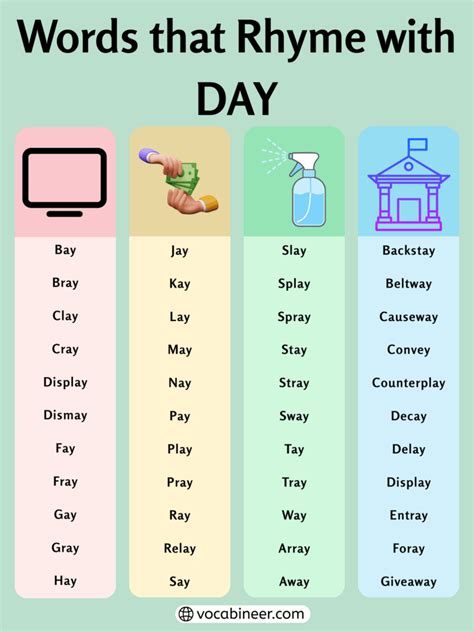 Words that Rhyme with DAY

Bay
Bray
Clay
Cray
Display
Dismay
Fay
Fray
Gay
Gray
Hay

Jay
Kay
Lay
May
Nay
Pay
Play
Pray
Ray
Relay
Say

Slay
Splay
Spray
Stay
Stray
Sway
Tay
Tray
Way
Array
Away

Backstay
Beltway
Causeway
Convey
Counterplay
Decay
Delay
Display
Entray
Foray
Giveaway

vocabineer.com